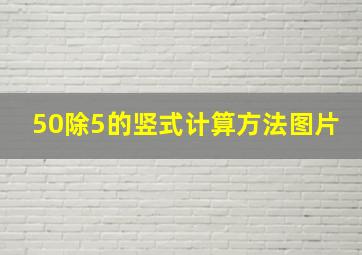 50除5的竖式计算方法图片